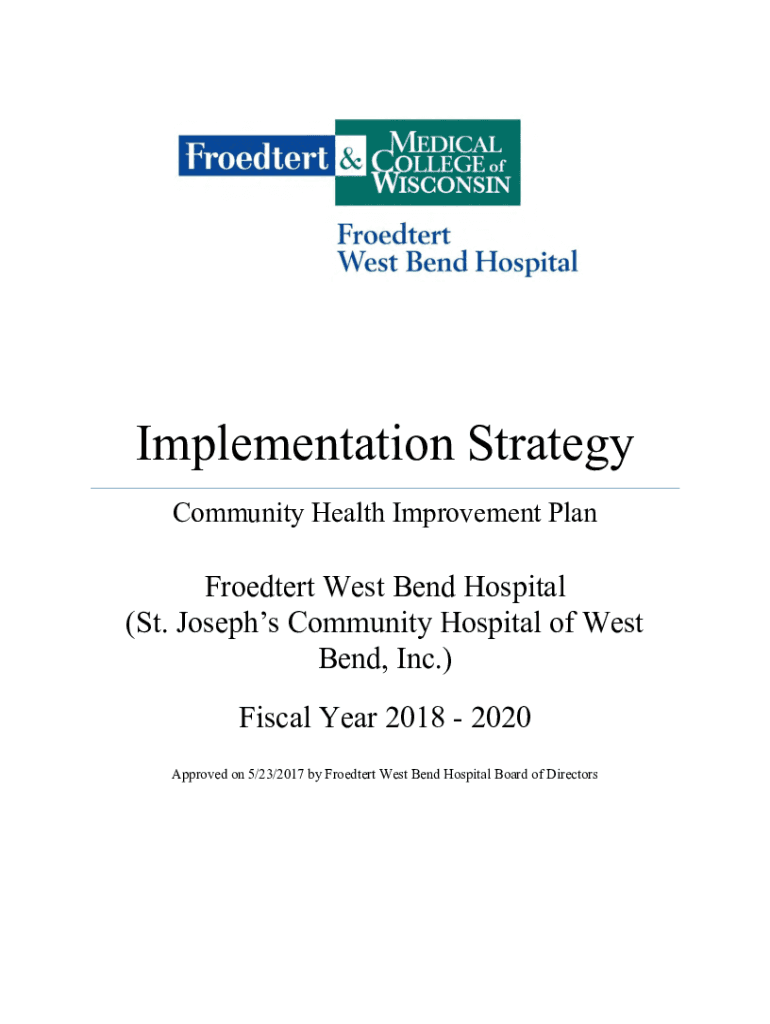 Froedtert & MEDICAL COLLEGE of WISCONSIN

Froedtert West Bend Hospital

Implementation Strategy

Community Health Improvement Plan

Froedtert West Bend Hospital (St. Joseph's Community Hospital of West Bend, Inc.)

Fiscal Year 2018 - 2020

Approved on 5/23/2017 by Froedtert West Bend Hospital Board of Directors